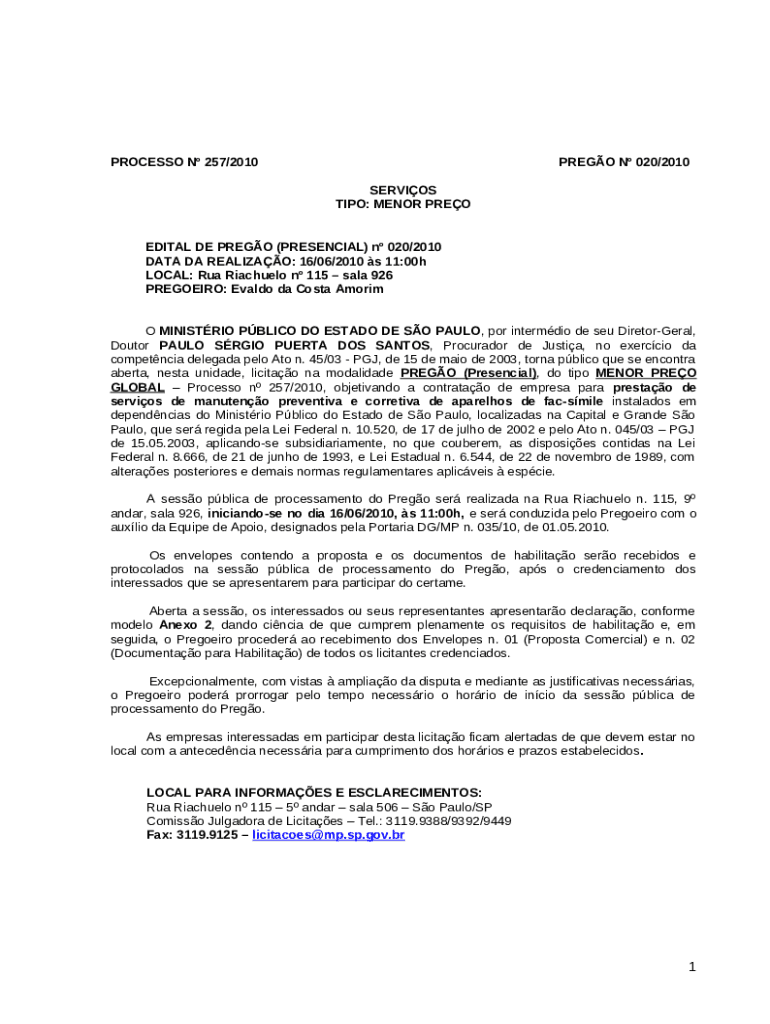 PROCESSO Nº 257/2010

PREGÃO Nº 020/2010

SERVIÇOS
TIPO: MENOR PREÇO

EDITAL DE PREGÃO (PRESENCIAL) nº 020/2010
DATA DA REALIZAÇÃO: 16/06/2010 às 11:00h
LOCAL: Rua Riachuelo nº 115 – sala 926
PREGOEIRO: Evaldo da Costa Amorim

O MINISTÉRIO PÚBLICO DO ESTADO DE SÃO PAULO, por intermédio de seu Diretor-Geral, Doutor PAULO SÉRGIO PUERTA DOS SANTOS, Procurador de Justiça, no exercício da competência delegada pelo Ato n. 45/03 - PGJ, de 15 de maio de 2003, torna público que se encontra aberta, nesta unidade, licitação na modalidade PREGÃO (Presencial), do tipo MENOR PREÇO GLOBAL – Processo nº 257/2010, objetivando a contratação de empresa para prestação de serviços de manutenção preventiva e corretiva de aparelhos de fac-símile instalados em dependências do Ministério Público do Estado de São Paulo, localizadas na Capital e Grande São Paulo, que será regida pela Lei Federal n. 10.520, de 17 de julho de 2002 e pelo Ato n. 045/03 – PGJ de 15.05.2003, aplicando-se subsidiariamente, no que couberem, as disposições contidas na Lei Federal n. 8.666, de 21 de junho de 1993, e Lei Estadual n. 6.544, de 22 de novembro de 1989, com alterações posteriores e demais normas regulamentares aplicáveis à espécie.

A sessão pública de processamento do Pregão será realizada na Rua Riachuelo n. 115, 9º andar, sala 926, iniciando-se no dia 16/06/2010, às 11:00h, e será conduzida pelo Pregoeiro com o auxílio da Equipe de Apoio, designados pela Portaria DG/MP n. 035/10, de 01.05.2010.

Os envelopes contendo a proposta e os documentos de habilitação serão recebidos e protocolados na sessão pública de processamento do Pregão, após o credenciamento dos interessados que se apresentarem para participar do certame.

Aberta a sessão, os interessados ou seus representantes apresentarão declaração, conforme modelo Anexo 2, dando ciência de que cumprem plenamente os requisitos de habilitação e, em seguida, o Pregoeiro procederá ao recebimento dos Envelopes n. 01 (Proposta Comercial) e n. 02 (Documentação para Habilitação) de todos os licitantes credenciados.

Excepcionalmente, com vistas à ampliação da disputa e mediante as justificativas necessárias, o Pregoeiro poderá prorrogar pelo tempo necessário o horário de início da sessão pública de processamento do Pregão.

As empresas interessadas em participar desta licitação ficam alertadas de que devem estar no local com a antecedência necessária para cumprimento dos horários e prazos estabelecidos.

LOCAL PARA INFORMAÇÕES E ESCLARECIMENTOS:
Rua Riachuelo nº 115 – 5º andar – sala 506 – São Paulo/SP
Comissão Julgadora de Licitações – Tel.: 3119.9388/9392/9449
Fax: 3119.9125 – licitacoes@mp.sp.gov.br

1